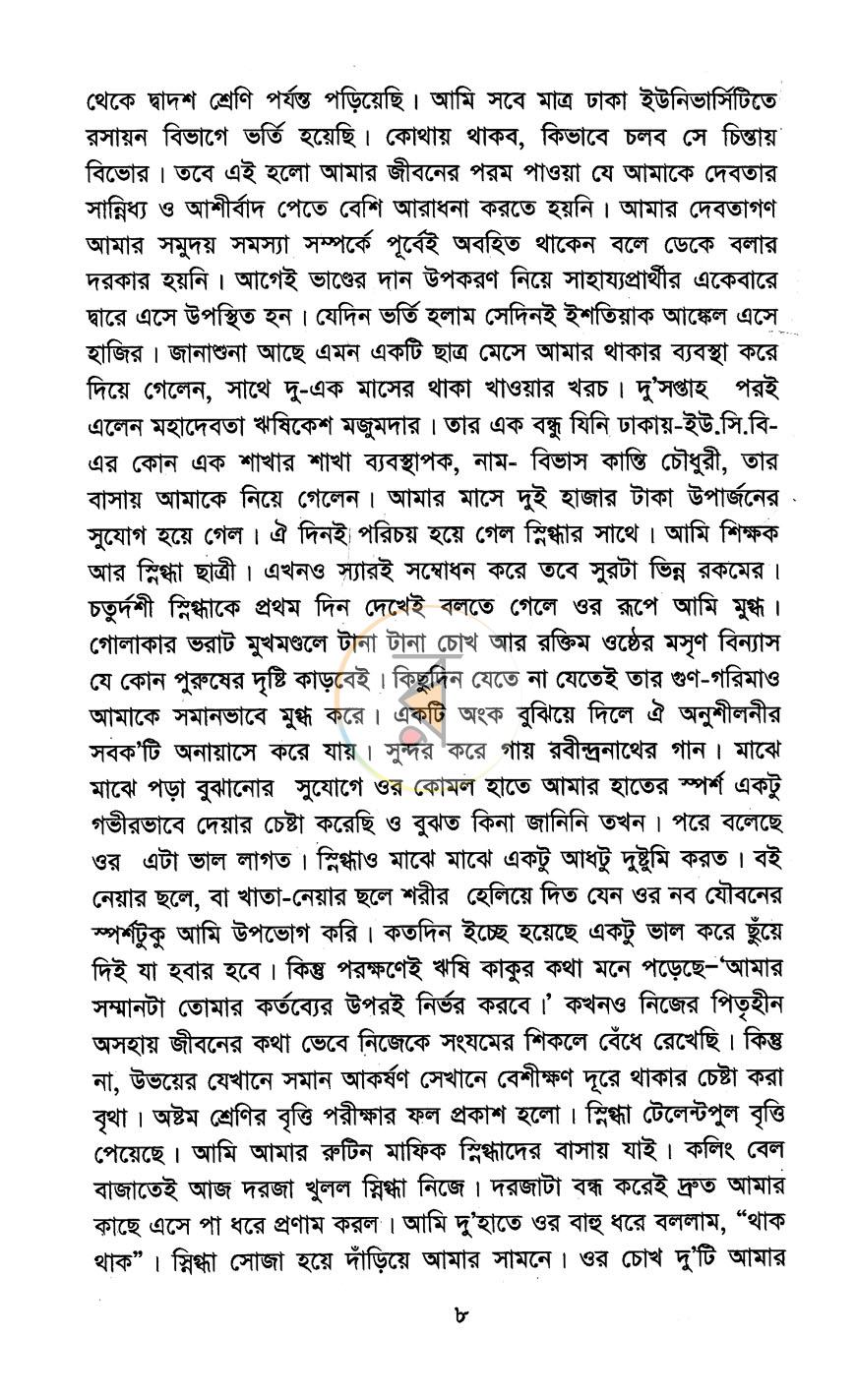 থেকে দ্বাদশ শ্রেণি পর্যন্ত পড়িয়েছি। আমি সবে মাত্র ঢাকা ইউনিভার্সিটিতে রসায়ন বিভাগে ভর্তি হয়েছি। কোথায় থাকব, কিভাবে চলব সে চিন্তায় বিভোর। তবে এই হলো আমার জীবনের পরম পাওয়া যে আমাকে দেবতার সান্নিধ্য ও আশীর্বাদ পেতে বেশি আরাধনা করতে হয়নি। আমার দেবতাগণ আমার সমুদয় সমস্যা সম্পর্কে পূর্বেই অবহিত থাকেন বলে ডেকে বলার দরকার হয়নি। আগেই ভাণ্ডের দান উপকরণ নিয়ে সাহায্যপ্রার্থীর একেবারে দ্বারে এসে উপস্থিত হন। যেদিন ভর্তি হলাম সেদিনই ইশতিয়াক আঙ্কেল এসে হাজির। জানাশুনা আছে এমন একটি ছাত্র মেসে আমার থাকার ব্যবস্থা করে দিয়ে গেলেন, সাথে দু-এক মাসের থাকা খাওয়ার খরচ। দু'সপ্তাহ পরই এলেন মহাদেবতা ঋষিকেশ মজুমদার। তার এক বন্ধু যিনি ঢাকায়-ইউ.সি.বি-এর কোন এক শাখার শাখা ব্যবস্থাপক, নাম- বিভাস কান্তি চৌধুরী, তার বাসায় আমাকে নিয়ে গেলেন। আমার মাসে দুই হাজার টাকা উপার্জনের সুযোগ হয়ে গেল। ঐ দিনই পরিচয় হয়ে গেল স্নিগ্ধার সাথে। আমি শিক্ষক আর স্নিগ্ধা ছাত্রী। এখনও স্যারই সম্বোধন করে তবে সুরটা ভিন্ন রকমের। চতুর্দশী স্নিগ্ধাকে প্রথম দিন দেখেই বলতে গেলে ওর রূপে আমি মুগ্ধ। গোলাকার ভরাট মুখমণ্ডলে টানা টানা চোখ আর রক্তিম ওষ্ঠের মসৃণ বিন্যাস যে কোন পুরুষের দৃষ্টি কাড়বেই। কিছুদিন যেতে না যেতেই তার গুণ-গরিমাও আমাকে সমানভাবে মুগ্ধ করে। একটি অংক বুঝিয়ে দিলে ঐ অনুশীলনীর সবক'টি অনায়াসে করে যায়। সুন্দর করে গায় রবীন্দ্রনাথের গান। মাঝে মাঝে পড়া বুঝানোর সুযোগে ওর কোমল হাতে আমার হাতের স্পর্শ একটু গভীরভাবে দেয়ার চেষ্টা করেছি ও বুঝত কিনা জানিনি তখন। পরে বলেছে ওর এটা ভাল লাগত। স্নিগ্ধাও মাঝে মাঝে একটু আধটু দুষ্টুমি করত। বই নেয়ার ছলে, বা খাতা-নেয়ার ছলে শরীর হেলিয়ে দিত যেন ওর নব যৌবনের স্পর্শটুকু আমি উপভোগ করি। কতদিন ইচ্ছে হয়েছে একটু ভাল করে ছুঁয়ে দিই যা হবার হবে। কিন্তু পরক্ষণেই ঋষি কাকুর কথা মনে পড়েছে-'আমার সম্মানটা তোমার কর্তব্যের উপরই নির্ভর করবে।' কখনও নিজের পিতৃহীন অসহায় জীবনের কথা ভেবে নিজেকে সংযমের শিকলে বেঁধে রেখেছি। কিন্তু না, উভয়ের যেখানে সমান আকর্ষণ সেখানে বেশীক্ষণ দূরে থাকার চেষ্টা করা বৃথা। অষ্টম শ্রেণির বৃত্তি পরীক্ষার ফল প্রকাশ হলো। স্নিগ্ধা টেলেন্টপুল বৃত্তি পেয়েছে। আমি আমার রুটিন মাফিক স্নিগ্ধাদের বাসায় যাই। কলিং বেল বাজাতেই আজ দরজা খুলল স্নিগ্ধা নিজে। দরজাটা বন্ধ করেই দ্রুত আমার কাছে এসে পা ধরে প্রণাম করল। আমি দু'হাতে ওর বাহু ধরে বললাম, "থাক থাক"। স্নিগ্ধা সোজা হয়ে দাঁড়িয়ে আমার সামনে। ওর চোখ দু'টি আমার

৮